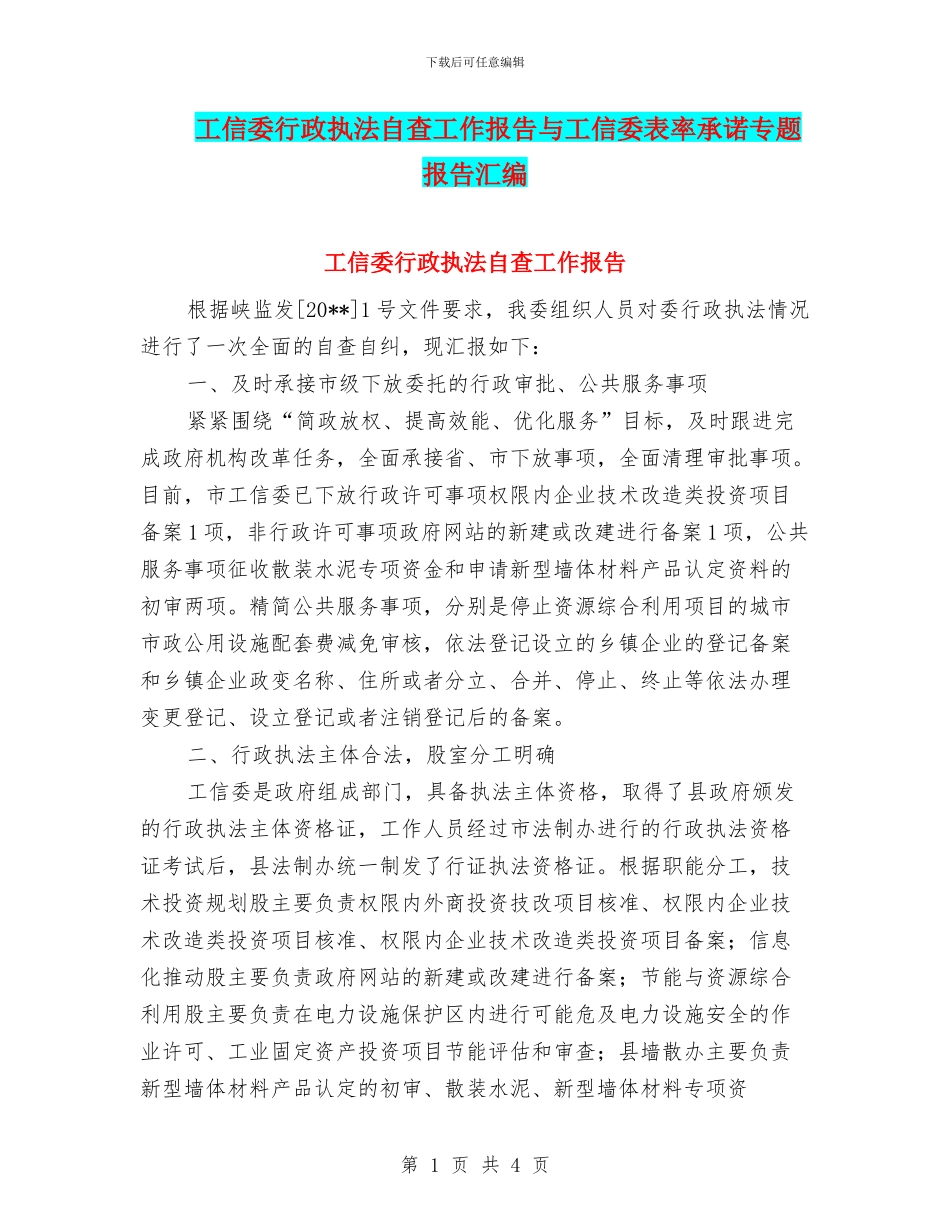 下载后可任意编辑

工信委行政执法自查工作报告与工信委表率承诺专题报告汇编

工信委行政执法自查工作报告

根据峡监发[20**]1号文件要求，我委组织人员对委行政执法情况进行了一次全面的自查自纠，现汇报如下：

一、及时承接市级下放委托的行政审批、公共服务事项

紧紧围绕“简政放权、提高效能、优化服务”目标，及时跟进完成政府机构改革任务，全面承接省、市下放事项，全面清理审批事项。目前，市工信委已下放行政许可事项权限内企业技术改造类投资项目备案1项，非行政许可事项政府网站的新建或改建进行备案1项，公共服务事项征收散装水泥专项资金和申请新型墙体材料产品认定资料的初审两项。精简公共服务事项，分别是停止资源综合利用项目的城市市政公用设施配套费减免审核，依法登记设立的乡镇企业的登记备案和乡镇企业政变名称、住所或者分立、合并、停止、终止等依法办理变更登记、设立登记或者注销登记后的备案。

二、行政执法主体合法，股室分工明确

工信委是政府组成部门，具备执法主体资格，取得了县政府颁发的行政执法主体资格证，工作人员经过市法制办进行的行政执法资格证考试后，县法制办统一制发了行证执法资格证。根据职能分工，技术投资规划股主要负责权限内外商投资技改项目核准、权限内企业技术改造类投资项目核准、权限内企业技术改造类投资项目备案；信息化推动股主要负责政府网站的新建或改建进行备案；节能与资源综合利用股主要负责在电力设施保护区内进行可能危及电力设施安全的作业许可、工业固定资产投资项目节能评估和审查；县墙散办主要负责新型墙体材料产品认定的初审、散装水泥、新型墙体材料专项资

第 1 页 共 4 页